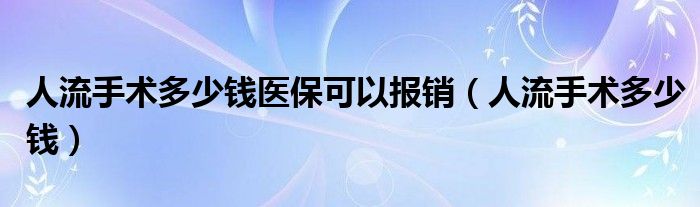 人流手术多少钱医保可以报销（人流手术多少钱）